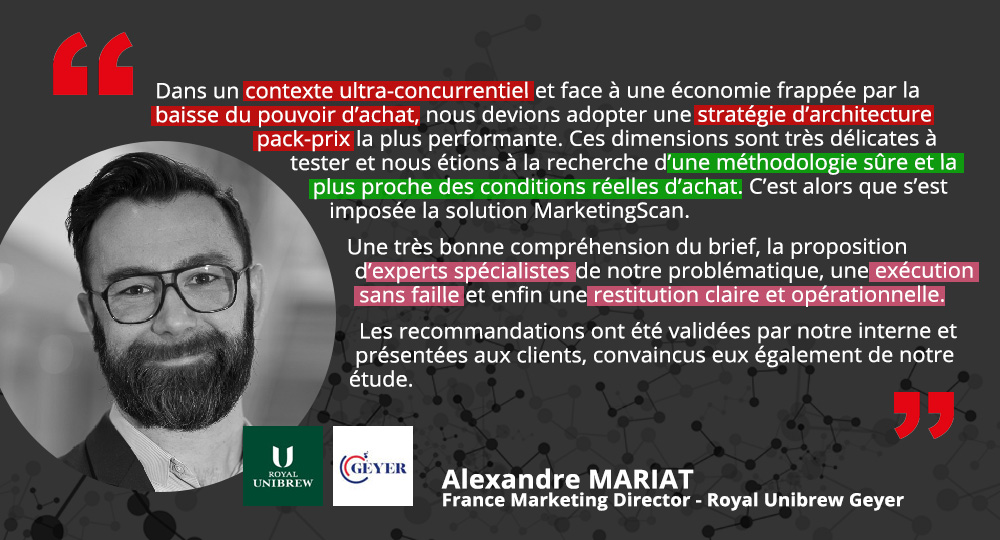 Dans un contexte ultra-concurrentiel et face à une économie frappée par la baisse du pouvoir d'achat, nous devions adopter une stratégie d'architecture pack-prix la plus performante. Ces dimensions sont très délicates à tester et nous étions à la recherche d'une méthodologie sûre et la plus proche des conditions réelles d'achat. C'est alors que s'est imposée la solution MarketingScan.

Une très bonne compréhension du brief, la proposition d'experts spécialistes de notre problématique, une exécution sans faille et enfin une restitution claire et opérationnelle.

Les recommandations ont été validées par notre interne et présentées aux clients, convaincus eux également de notre étude.

ROYAL UNIBREW

GEYER

Alexandre MARIAT
France Marketing Director - Royal Unibrew Geyer